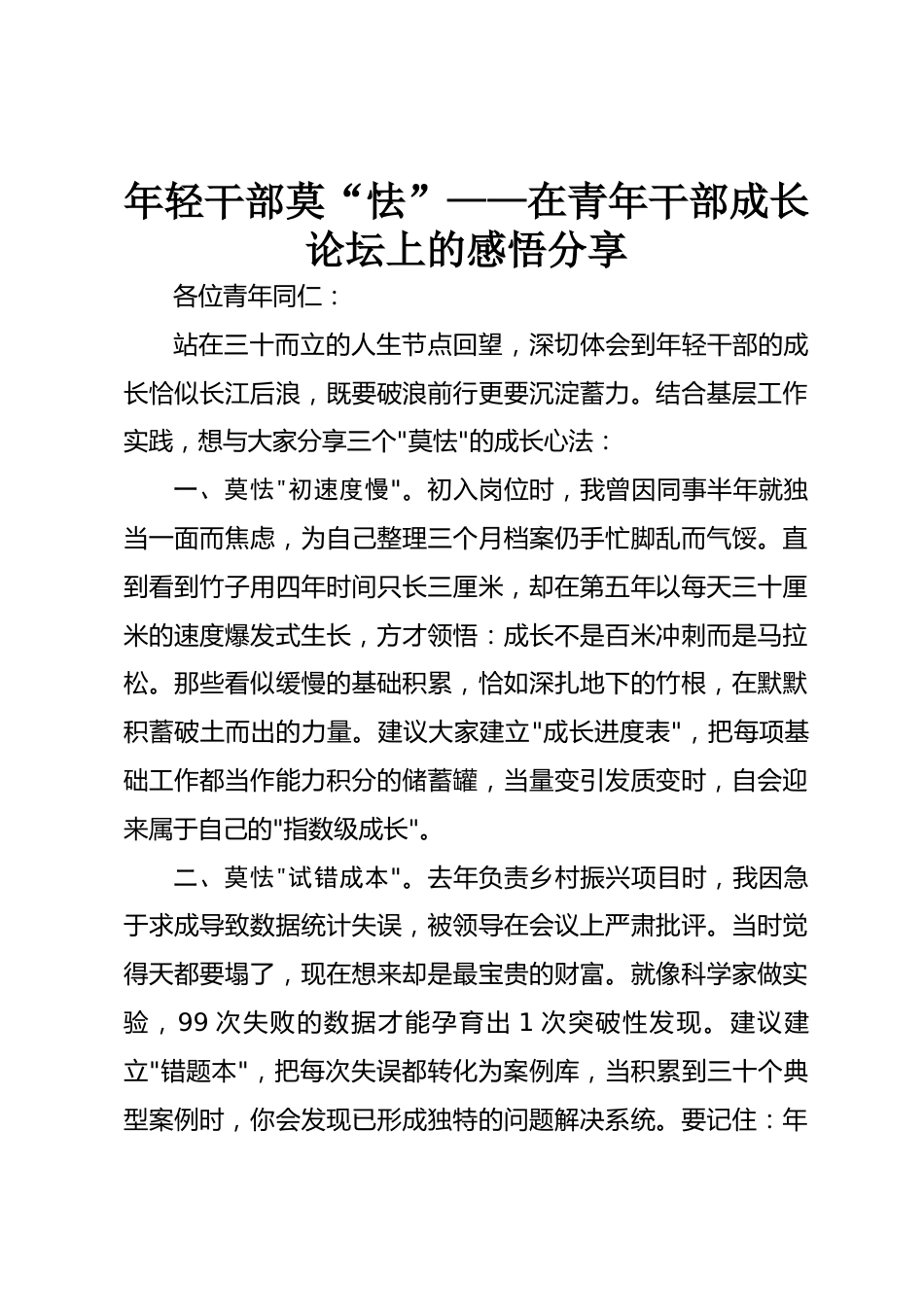 年轻干部莫“怯”——在青年干部成长论坛上的感悟分享

各位青年同仁：

站在三十而立的人生节点回望，深切体会到年轻干部的成长恰似长江后浪，既要破浪前行更要沉淀蓄力。结合基层工作实践，想与大家分享三个"莫怯"的成长心法：

一、莫怯"初速度慢"。初入岗位时，我曾因同事半年就独当一面而焦虑，为自己整理三个月档案仍手忙脚乱而气馁。直到看到竹子用四年时间只长三厘米，却在第五年以每天三十厘米的速度爆发式生长，方才领悟：成长不是百米冲刺而是马拉松。那些看似缓慢的基础积累，恰如深扎地下的竹根，在默默积蓄破土而出的力量。建议大家建立"成长进度表"，把每项基础工作都当作能力积分的储蓄罐，当量变引发质变时，自会迎来属于自己的"指数级成长"。

二、莫怯"试错成本"。去年负责乡村振兴项目时，我因急于求成导致数据统计失误，被领导在会议上严肃批评。当时觉得天都要塌了，现在想来却是最宝贵的财富。就像科学家做实验，99 次失败的数据才能孕育出 1 次突破性发现。建议建立"错题本"，把每次失误都转化为案例库，当积累到三十个典型案例时，你会发现已形成独特的问题解决系统。要记住：年